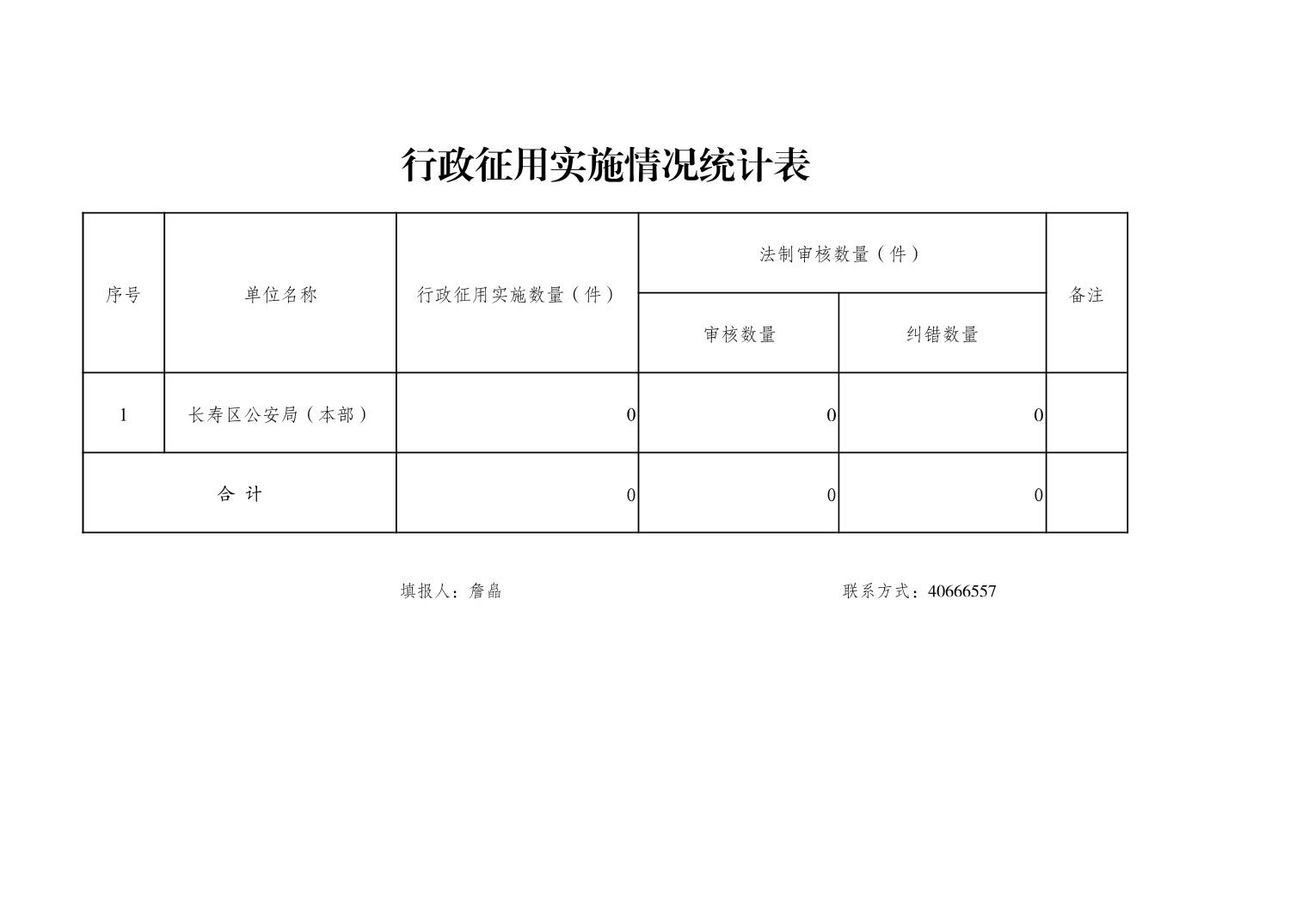 行政征用实施情况统计表

| 序号 | 单位名称 | 行政征用实施数量（件） | 法制审核数量（件） | | 备注 |
|---|---|---|---|---|---|
| | | | 审核数量 | 纠错数量 | |
| 1 | 长寿区公安局（本部） | 0 | 0 | 0 | |
| 合 计 | | 0 | 0 | 0 | |

填报人：詹晶

联系方式：40666557